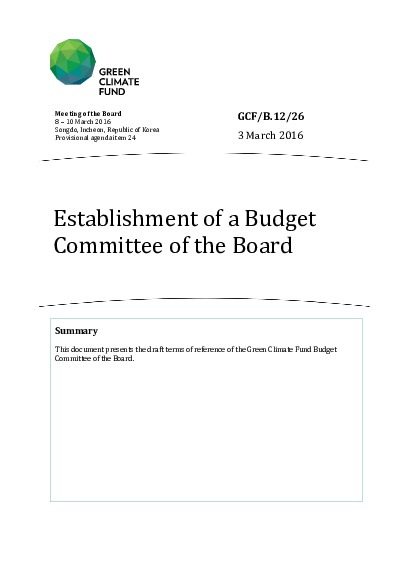 GREEN
CLIMATE
FUND

Meeting of the Board
8 – 10 March 2016
Songdo, Incheon, Republic of Korea
Provisional agenda item 24

GCF/B.12/26

3 March 2016

Establishment of a Budget Committee of the Board

Summary

This document presents the draft terms of reference of the Green Climate Fund Budget Committee of the Board.